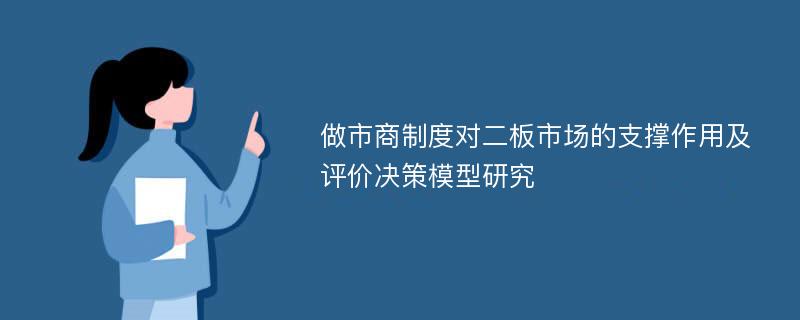 做市商制度对二板市场的支撑作用及评价决策模型研究